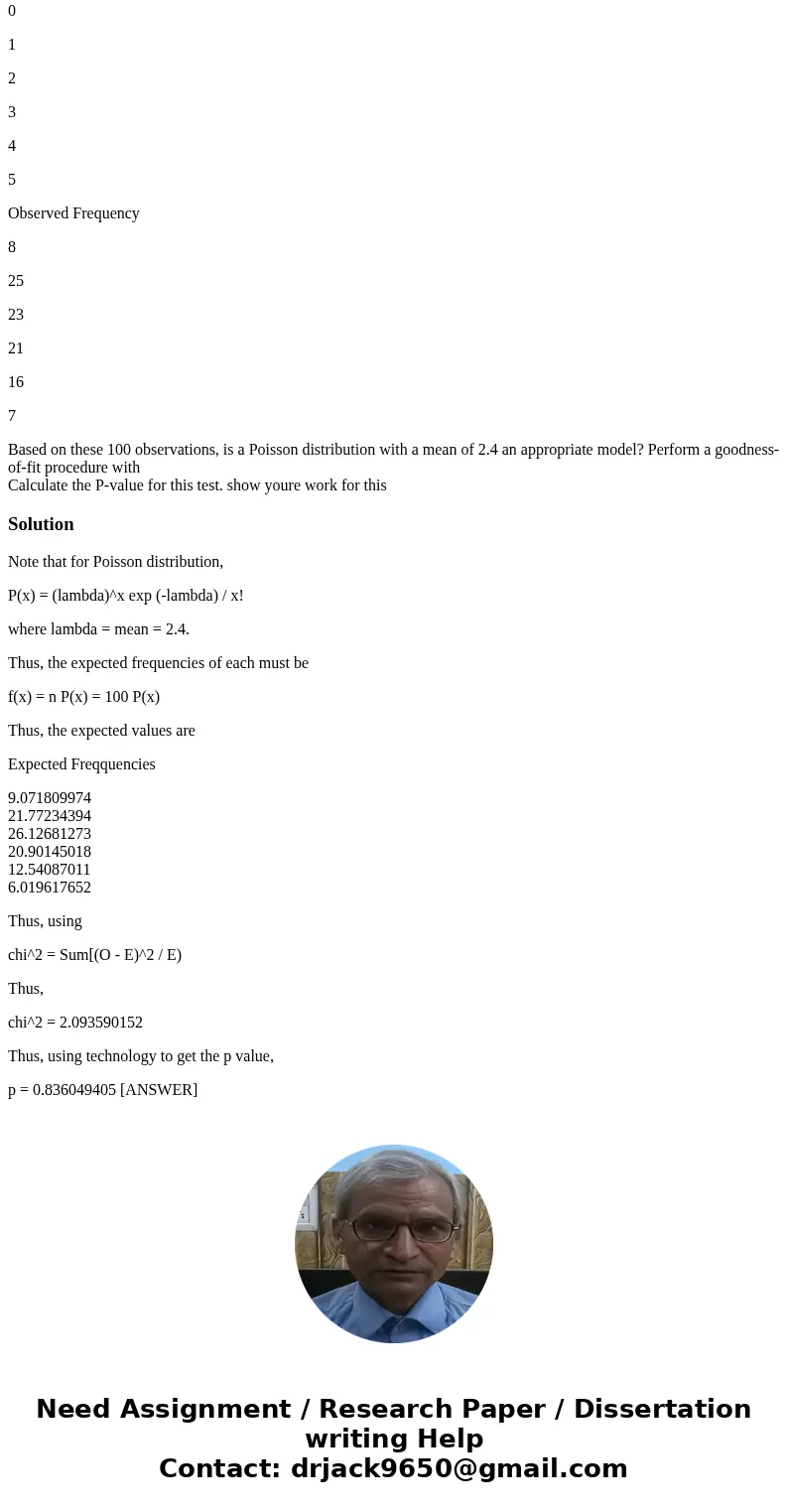 0

1

2

3

4

5

Observed Frequency

8

25

23

21

16

7

Based on these 100 observations, is a Poisson distribution with a mean of 2.4 an appropriate model? Perform a goodness-of-fit procedure with
Calculate the P-value for this test. show youre work for this

Solution

Note that for Poisson distribution,

P(x) = (lambda)^x exp (-lambda) / x!

where lambda = mean = 2.4.

Thus, the expected frequencies of each must be

f(x) = n P(x) = 100 P(x)

Thus, the expected values are

Expected Freqquencies

9.071809974
21.77234394
26.12681273
20.90145018
12.54087011
6.019617652

Thus, using

chi^2 = Sum[(O - E)^2 / E)

Thus,

chi^2 = 2.093590152

Thus, using technology to get the p value,

p = 0.836049405 [ANSWER]

Need Assignment / Research Paper / Dissertation writing Help
Contact: drjack9650@gmail.com